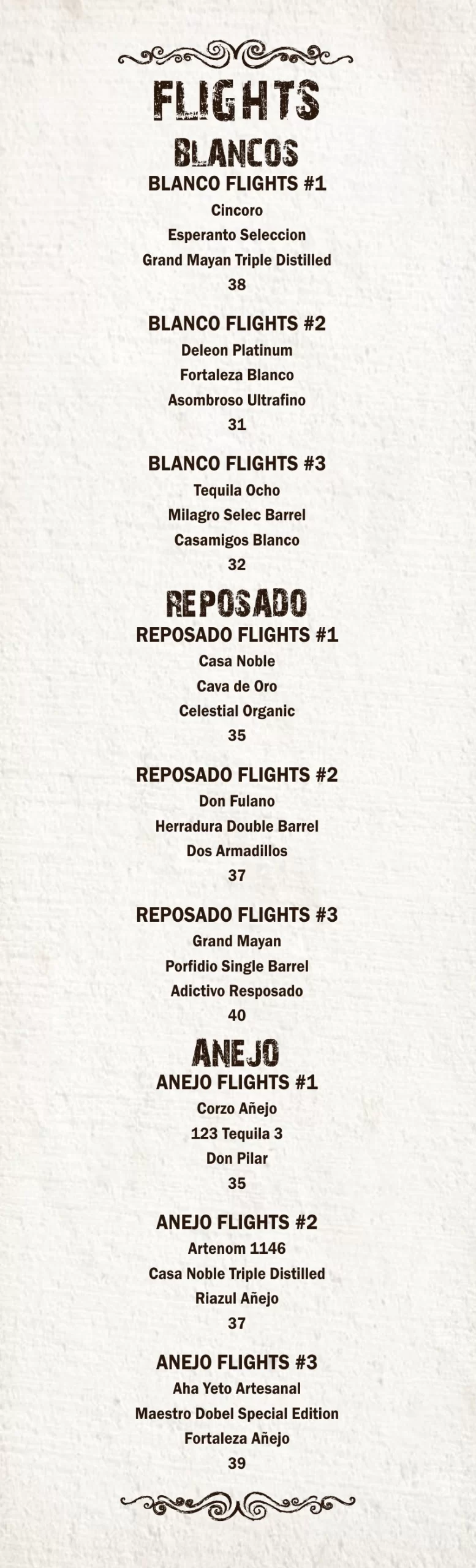 FLIGHTS

BLANCOS

BLANCO FLIGHTS #1

Cincoro

Esperanto Seleccion

Grand Mayan Triple Distilled

38

BLANCO FLIGHTS #2

Deleon Platinum

Fortaleza Blanco

Asombroso Ultrafino

31

BLANCO FLIGHTS #3

Tequila Ocho

Milagro Selec Barrel

Casamigos Blanco

32

REPOSADO

REPOSADO FLIGHTS #1

Casa Noble

Cava de Oro

Celestial Organic

35

REPOSADO FLIGHTS #2

Don Fulano

Herradura Double Barrel

Dos Armadillos

37

REPOSADO FLIGHTS #3

Grand Mayan

Porfidio Single Barrel

Adictivo Resposado

40

ANEJO

ANEJO FLIGHTS #1

Corzo Añejo

123 Tequila 3

Don Pilar

35

ANEJO FLIGHTS #2

Artenom 1146

Casa Noble Triple Distilled

Riazul Añejo

37

ANEJO FLIGHTS #3

Aha Yeto Artesanal

Maestro Dobel Special Edition

Fortaleza Añejo

39